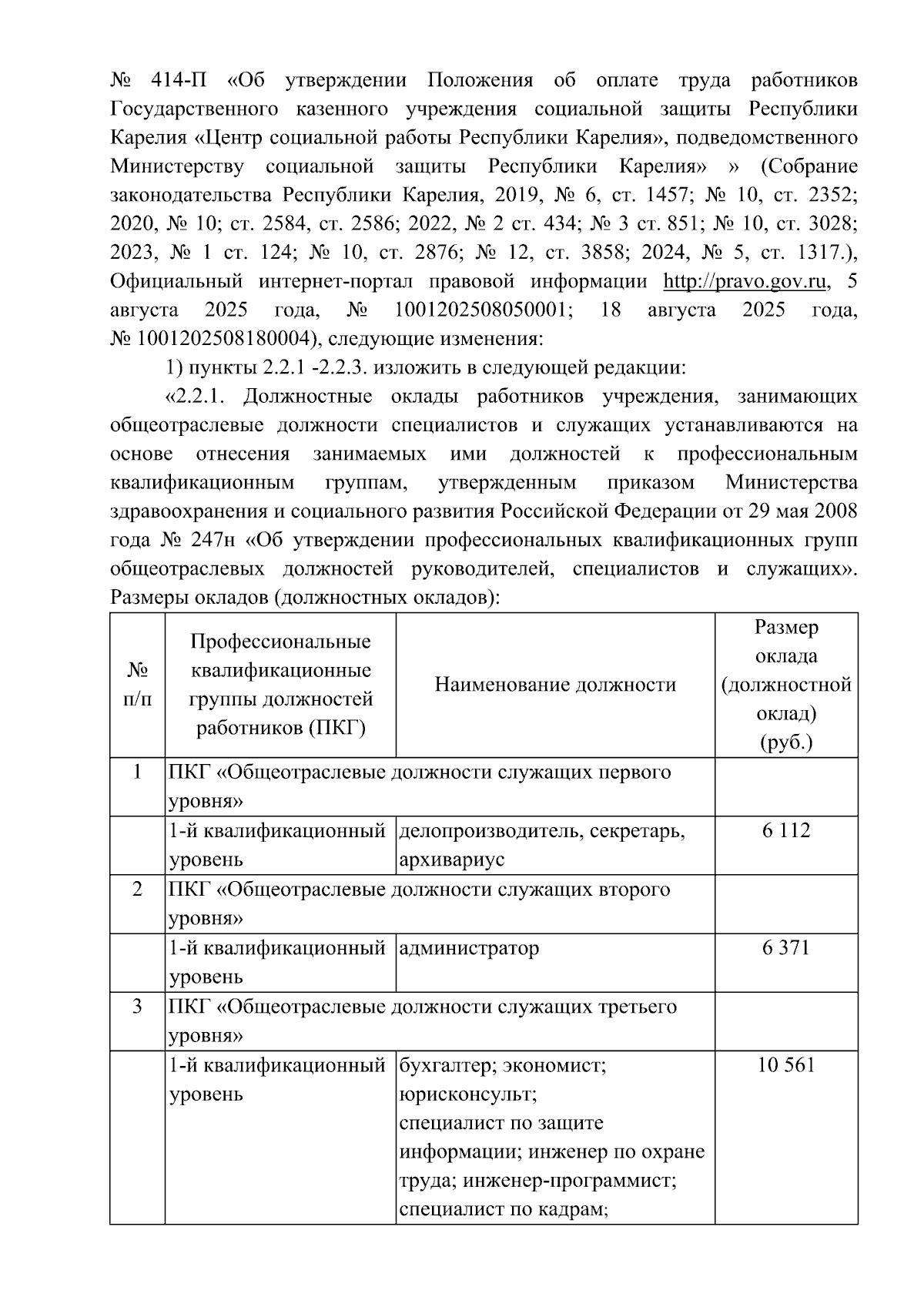 № 414-П «Об утверждении Положения об оплате труда работников Государственного казенного учреждения социальной защиты Республики Карелия «Центр социальной работы Республики Карелия», подведомственного Министерству социальной защиты Республики Карелия» » (Собрание законодательства Республики Карелия, 2019, № 6, ст. 1457; № 10, ст. 2352; 2020, № 10; ст. 2584, ст. 2586; 2022, № 2 ст. 434; № 3 ст. 851; № 10, ст. 3028; 2023, № 1 ст. 124; № 10, ст. 2876; № 12, ст. 3858; 2024, № 5, ст. 1317.), Официальный интернет-портал правовой информации http://pravo.gov.ru, 5 августа 2025 года, № 1001202508050001; 18 августа 2025 года, № 1001202508180004), следующие изменения:

1) пункты 2.2.1 -2.2.3. изложить в следующей редакции:

«2.2.1. Должностные оклады работников учреждения, занимающих общеотраслевые должности специалистов и служащих устанавливаются на основе отнесения занимаемых ими должностей к профессиональным квалификационным группам, утвержденным приказом Министерства здравоохранения и социального развития Российской Федерации от 29 мая 2008 года № 247н «Об утверждении профессиональных квалификационных групп общеотраслевых должностей руководителей, специалистов и служащих». Размеры окладов (должностных окладов):

| № п/п | Профессиональные квалификационные группы должностей работников (ПКГ) | Наименование должности | Размер оклада (должностной оклад) (руб.) |
|---|---|---|---|
| 1 | ПКГ «Общеотраслевые должности служащих первого уровня» | | |
| | 1-й квалификационный уровень | делопроизводитель, секретарь, архивариус | 6 112 |
| 2 | ПКГ «Общеотраслевые должности служащих второго уровня» | | |
| | 1-й квалификационный уровень | администратор | 6 371 |
| 3 | ПКГ «Общеотраслевые должности служащих третьего уровня» | | |
| | 1-й квалификационный уровень | бухгалтер; экономист; юрисконсульт; специалист по защите информации; инженер по охране труда; инженер-программист; специалист по кадрам; | 10 561 |